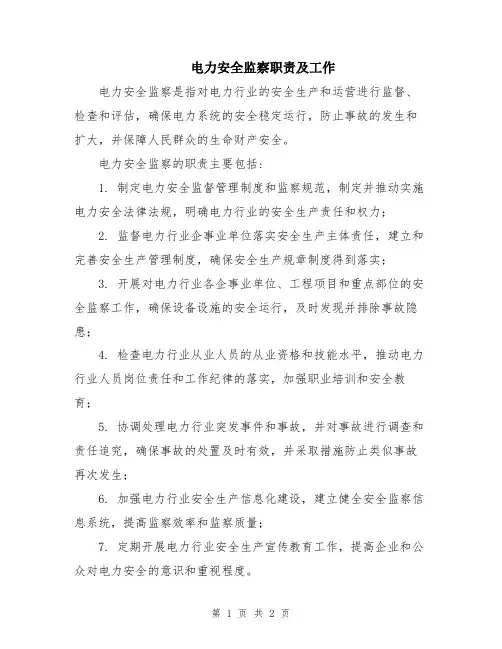 电力安全监察职责及工作

电力安全监察是指对电力行业的安全生产和运营进行监督、检查和评估，确保电力系统的安全稳定运行，防止事故的发生和扩大，并保障人民群众的生命财产安全。

电力安全监察的职责主要包括：

1. 制定电力安全监督管理制度和监察规范，制定并推动实施电力安全法律法规，明确电力行业的安全生产责任和权力；

2. 监督电力行业企事业单位落实安全生产主体责任，建立和完善安全生产管理制度，确保安全生产规章制度得到落实；

3. 开展对电力行业各企事业单位、工程项目和重点部位的安全监察工作，确保设备设施的安全运行，及时发现并排除事故隐患；

4. 检查电力行业从业人员的从业资格和技能水平，推动电力行业人员岗位责任和工作纪律的落实，加强职业培训和安全教育；

5. 协调处理电力行业突发事件和事故，并对事故进行调查和责任追究，确保事故的处置及时有效，并采取措施防止类似事故再次发生；

6. 加强电力行业安全生产信息化建设，建立健全安全监察信息系统，提高监察效率和监察质量；

7. 定期开展电力行业安全生产宣传教育工作，提高企业和公众对电力安全的意识和重视程度。

第 1 页 共 2 页